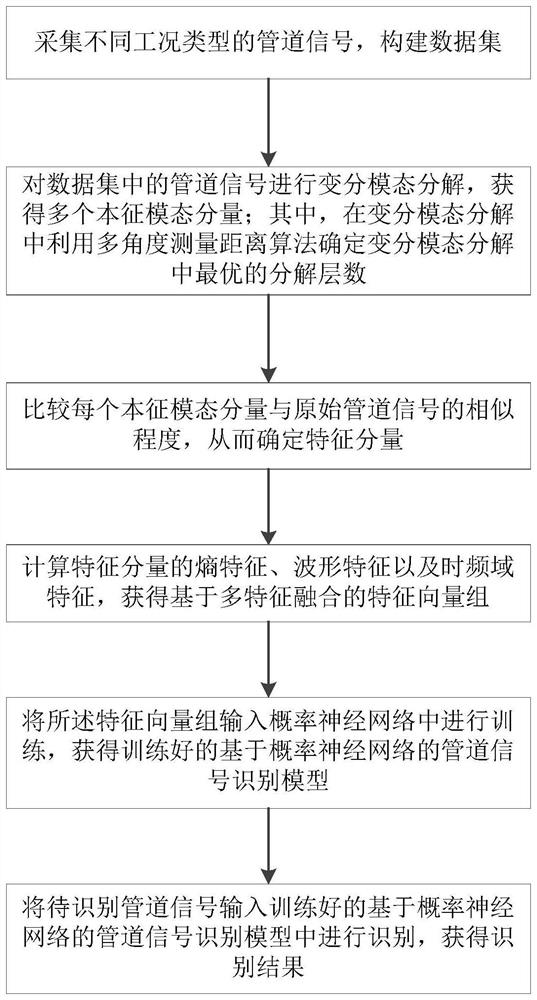 采集不同工况类型的管道信号，构建数据集

对数据集中的管道信号进行变分模态分解，获得多个本征模态分量；其中，在变分模态分解中利用多角度测量距离算法确定变分模态分解中最优的分解层数

比较每个本征模态分量与原始管道信号的相似程度，从而确定特征分量

计算特征分量的熵特征、波形特征以及时频域特征，获得基于多特征融合的特征向量组

将所述特征向量组输入概率神经网络中进行训练，获得训练好的基于概率神经网络的管道信号识别模型

将待识别管道信号输入训练好的基于概率神经网络的管道信号识别模型中进行识别，获得识别结果